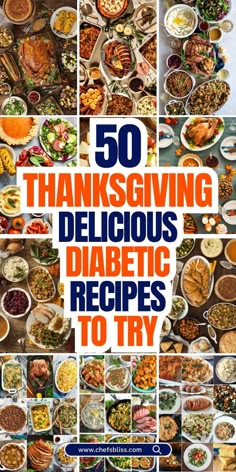 50
THANKSGIVING
DELICIOUS
DIABETIC
RECIPES
TO TRY

www.chefsbliss.com